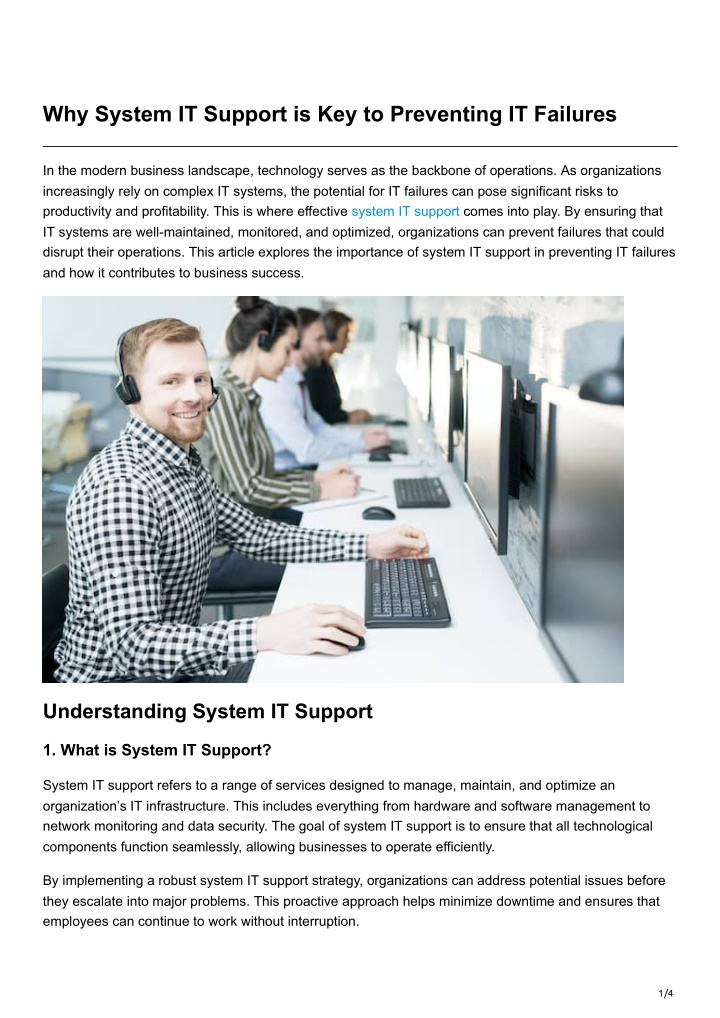 Why System IT Support is Key to Preventing IT Failures

In the modern business landscape, technology serves as the backbone of operations. As organizations increasingly rely on complex IT systems, the potential for IT failures can pose significant risks to productivity and profitability. This is where effective system IT support comes into play. By ensuring that IT systems are well-maintained, monitored, and optimized, organizations can prevent failures that could disrupt their operations. This article explores the importance of system IT support in preventing IT failures and how it contributes to business success.

Understanding System IT Support

1. What is System IT Support?

System IT support refers to a range of services designed to manage, maintain, and optimize an organization's IT infrastructure. This includes everything from hardware and software management to network monitoring and data security. The goal of system IT support is to ensure that all technological components function seamlessly, allowing businesses to operate efficiently.

By implementing a robust system IT support strategy, organizations can address potential issues before they escalate into major problems. This proactive approach helps minimize downtime and ensures that employees can continue to work without interruption.

1/4